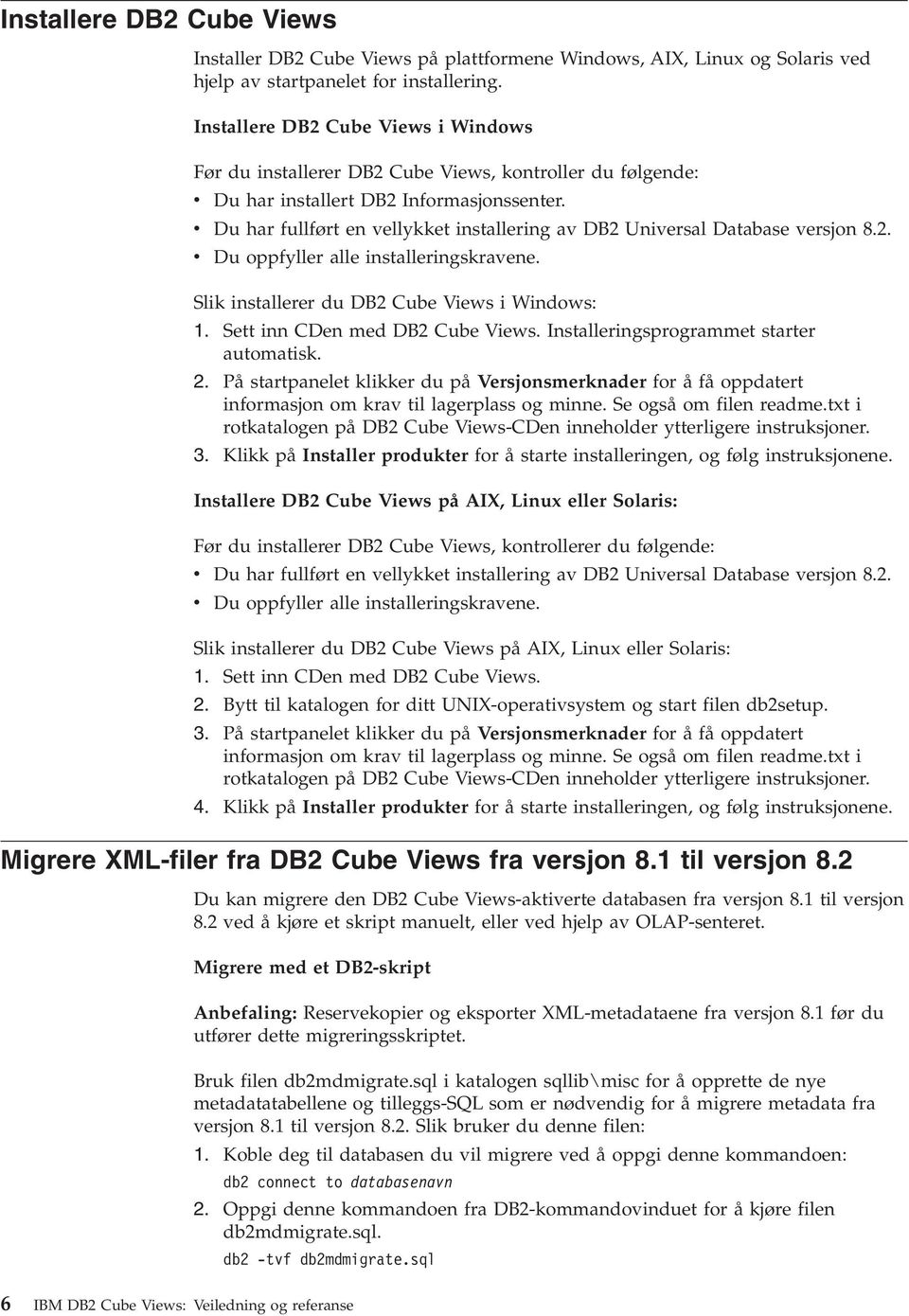 Installere DB2 Cube Views

Installer DB2 Cube Views på plattformene Windows, AIX, Linux og Solaris ved hjelp av startpanelet for installering.

Installere DB2 Cube Views i Windows

Før du installerer DB2 Cube Views, kontroller du følgende:
• Du har installert DB2 Informasjonssenter.
• Du har fullført en vellykket installering av DB2 Universal Database versjon 8.2.
• Du oppfyller alle installeringskravene.

Slik installerer du DB2 Cube Views i Windows:
1. Sett inn CDen med DB2 Cube Views. Installeringsprogrammet starter automatisk.
2. På startpanelet klikker du på Versjonsmerknader for å få oppdatert informasjon om krav til lagerplass og minne. Se også om filen readme.txt i rotkatalogen på DB2 Cube Views-CDen inneholder ytterligere instruksjoner.
3. Klikk på Installer produkter for å starte installeringen, og følg instruksjonene.

Installere DB2 Cube Views på AIX, Linux eller Solaris:

Før du installerer DB2 Cube Views, kontrollerer du følgende:
• Du har fullført en vellykket installering av DB2 Universal Database versjon 8.2.
• Du oppfyller alle installeringskravene.

Slik installerer du DB2 Cube Views på AIX, Linux eller Solaris:
1. Sett inn CDen med DB2 Cube Views.
2. Bytt til katalogen for ditt UNIX-operativsystem og start filen db2setup.
3. På startpanelet klikker du på Versjonsmerknader for å få oppdatert informasjon om krav til lagerplass og minne. Se også om filen readme.txt i rotkatalogen på DB2 Cube Views-CDen inneholder ytterligere instruksjoner.
4. Klikk på Installer produkter for å starte installeringen, og følg instruksjonene.

Migrere XML-filer fra DB2 Cube Views fra versjon 8.1 til versjon 8.2

Du kan migrere den DB2 Cube Views-aktiverte databasen fra versjon 8.1 til versjon 8.2 ved å kjøre et skript manuelt, eller ved hjelp av OLAP-senteret.

Migrere med et DB2-skript

Anbefaling: Reservekopier og eksporter XML-metadataene fra versjon 8.1 før du utfører dette migreringsskriptet.

Bruk filen db2mdmigrate.sql i katalogen sqllib\misc for å opprette de nye metadatatabellene og tilleggs-SQL som er nødvendig for å migrere metadata fra versjon 8.1 til versjon 8.2. Slik bruker du denne filen:
1. Koble deg til databasen du vil migrere ved å oppgi denne kommandoen:
db2 connect to databasenavn
2. Oppgi denne kommandoen fra DB2-kommandovinduet for å kjøre filen db2mdmigrate.sql.
db2 -tvf db2mdmigrate.sql

6 IBM DB2 Cube Views: Veiledning og referanse